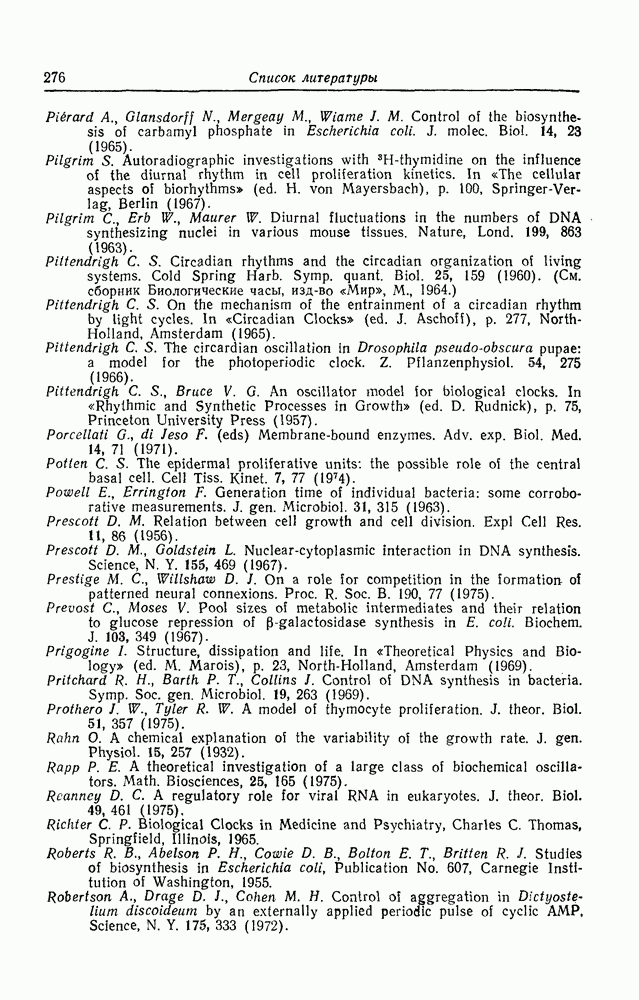 276 Список литературы

Piérard A., Glansdorff N., Mergeay M., Wiame J. M. Control of the biosynthesis of carbamyl phosphate in Escherichia coli. J. molec. Biol. 14, 23 (1965).

Pilgrim S. Autoradiographic investigations with $^3$H-thymidine on the influence of the diurnal rhythm in cell proliferation kinetics. In «The cellular aspects of biorhythms» (ed. H. von Mayersbach), p. 100, Springer-Verlag, Berlin (1967).

Pilgrim C., Erb W., Maurer W. Diurnal fluctuations in the numbers of DNA synthesizing nuclei in various mouse tissues. Nature, Lond. 199, 863 (1963).

Pittendrigh C. S. Circadian rhythms and the circadian organization of living systems. Cold Spring Harb. Symp. quant. Biol. 25, 159 (1960). (См. сборник Биологические часы, изд-во «Мир», М., 1964.)

Pittendrigh C. S. On the mechanism of the entrainment of a circadian rhythm by light cycles. In «Circadian Clocks» (ed. J. Aschoff), p. 277, North-Holland, Amsterdam (1965).

Pittendrigh C. S. The circardian oscillation in Drosophila pseudo-obscura pupae: a model for the photoperiodic clock. Z. Pflanzenphysiol. 54, 275 (1966).

Pittendrigh C. S., Bruce V. G. An oscillator model for biological clocks. In «Rhythmic and Synthetic Processes in Growth» (ed. D. Rudnick), p. 75, Princeton University Press (1957).

Porcellati G., di Jeso F. (eds) Membrane-bound enzymes. Adv. exp. Biol. Med. 14, 71 (1971).

Potten C. S. The epidermal proliferative units: the possible role of the central basal cell. Cell Tiss. Kinet. 7, 77 (1974).

Powell E., Errington F. Generation time of individual bacteria: some corroborative measurements. J. gen. Microbiol. 31, 315 (1963).

Prescott D. M. Relation between cell growth and cell division. Expl Cell Res. 11, 86 (1956).

Prescott D. M., Goldstein L. Nuclear-cytoplasmic interaction in DNA synthesis. Science, N. Y. 155, 469 (1967).

Prestige M. C., Willshaw D. J. On a role for competition in the formation of patterned neural connexions. Proc. R. Soc. B. 190, 77 (1975).

Prevost C., Moses V. Pool sizes of metabolic intermediates and their relation to glucose repression of β-galactosidase synthesis in E. coli. Biochem. J. 103, 349 (1967).

Prigogine I. Structure, dissipation and life. In «Theoretical Physics and Biology» (ed. M. Marois), p. 23, North-Holland, Amsterdam (1969).

Pritchard R. H., Barth P. T., Collins J. Control of DNA synthesis in bacteria. Symp. Soc. gen. Microbiol. 19, 263 (1969).

Prothero J. W., Tyler R. W. A model of thymocyte proliferation. J. theor. Biol. 51, 357 (1975).

Rahn O. A chemical explanation of the variability of the growth rate. J. gen. Physiol. 15, 257 (1932).

Rapp P. E. A theoretical investigation of a large class of biochemical oscillators. Math. Biosciences, 25, 165 (1975).

Reanney D. C. A regulatory role for viral RNA in eukaryotes. J. theor. Biol. 49, 461 (1975).

Richter C. P. Biological Clocks in Medicine and Psychiatry, Charles C. Thomas, Springfield, Illinois, 1965.

Roberts R. B., Abelson P. H., Cowie D. B., Bolton E. T., Britten R. J. Studies of biosynthesis in Escherichia coli, Publication No. 607, Carnegie Institution of Washington, 1955.

Robertson A., Drage D. J., Cohen M. H. Control of aggregation in Dictyostelium discoideum by an externally applied periodic pulse of cyclic AMP. Science, N. Y. 175, 333 (1972).